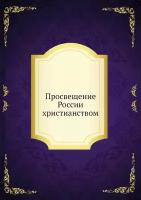 Просвещение России христианством